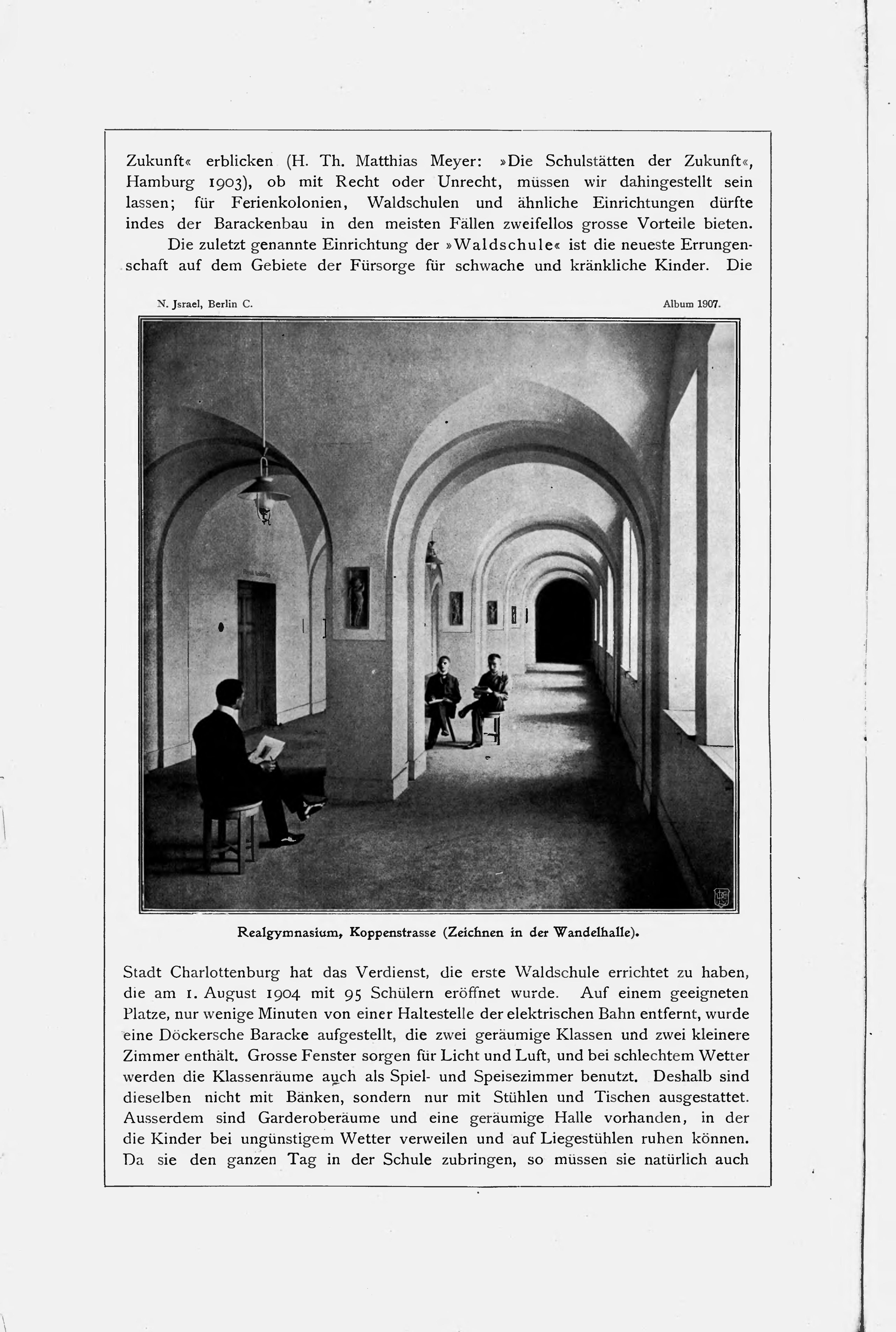 Zukunft« erblicken (H. Th. Matthias Meyer: »Die Schulstätten der Zukunft«, Hamburg 1903), ob mit Recht oder Unrecht, müssen wir dahingestellt sein lassen; für Ferienkolonien, Waldschulen und ähnliche Einrichtungen dürfte indes der Barackenbau in den meisten Fällen zweifellos grosse Vorteile bieten.

Die zuletzt genannte Einrichtung der »Waldschule« ist die neueste Errungenschaft auf dem Gebiete der Fürsorge für schwache und kränkliche Kinder. Die

N. Jsrael, Berlin C. Album 1907.

Realgymnasium, Koppenstrasse (Zeichnen in der Wandelhalle).

Stadt Charlottenburg hat das Verdienst, die erste Waldschule errichtet zu haben, die am 1. August 1904 mit 95 Schülern eröffnet wurde. Auf einem geeigneten Platze, nur wenige Minuten von einer Haltestelle der elektrischen Bahn entfernt, wurde eine Döckersche Baracke aufgestellt, die zwei geräumige Klassen und zwei kleinere Zimmer enthält. Grosse Fenster sorgen für Licht und Luft, und bei schlechtem Wetter werden die Klassenräume auch als Spiel- und Speisezimmer benutzt. Deshalb sind dieselben nicht mit Bänken, sondern nur mit Stühlen und Tischen ausgestattet. Ausserdem sind Garderoberäume und eine geräumige Halle vorhanden, in der die Kinder bei ungünstigem Wetter verweilen und auf Liegestühlen ruhen können. Da sie den ganzen Tag in der Schule zubringen, so müssen sie natürlich auch